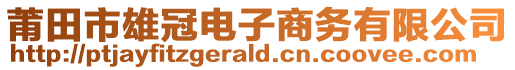 莆田市雄冠电子商务有限公司
http://ptjayfitzgerald.cn.coovee.com